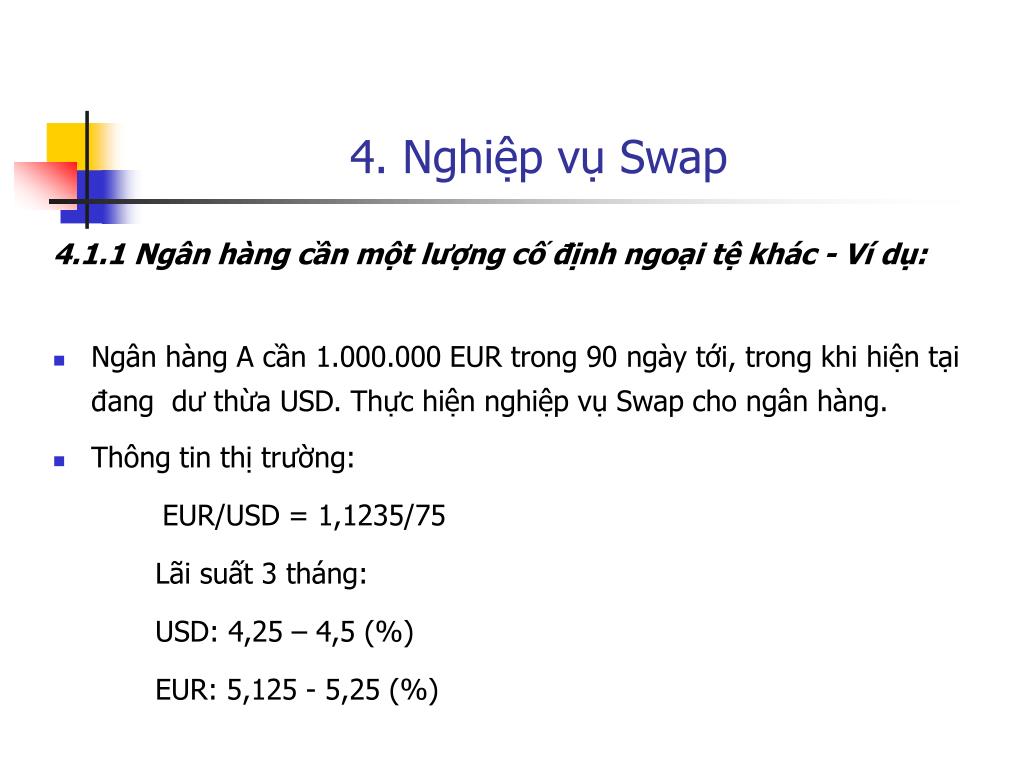 4. Nghiệp vụ Swap

4.1.1 Ngân hàng cần một lượng cố định ngoại tệ khác - Ví dụ:

Ngân hàng A cần 1.000.000 EUR trong 90 ngày tới, trong khi hiện tại đang dư thừa USD. Thực hiện nghiệp vụ Swap cho ngân hàng.

Thông tin thị trường:

EUR/USD = 1,1235/75

Lãi suất 3 tháng:

USD: 4,25 – 4,5 (%)

EUR: 5,125 - 5,25 (%)